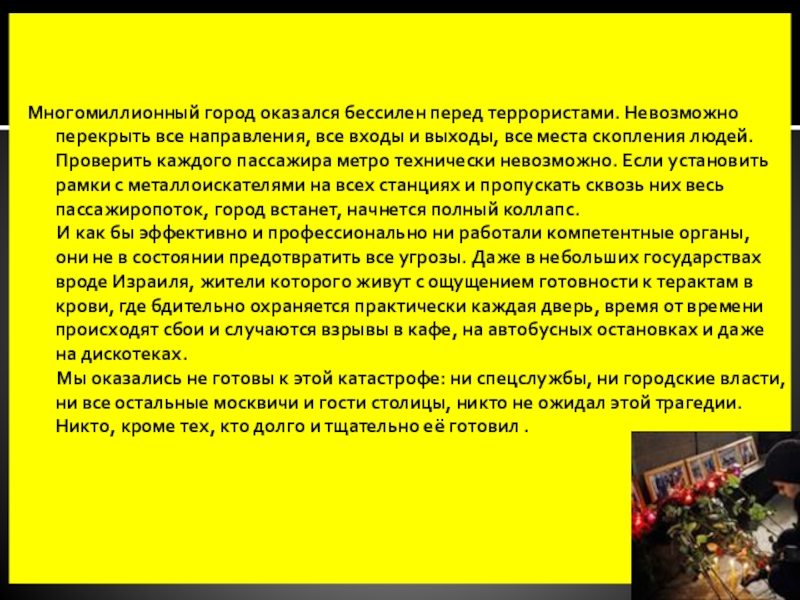 Многомиллионный город оказался бессилен перед террористами. Невозможно перекрыть все направления, все входы и выходы, все места скопления людей. Проверить каждого пассажира метро технически невозможно. Если установить рамки с металлоискателями на всех станциях и пропускать сквозь них весь пассажиропоток, город встанет, начнется полный коллапс.

И как бы эффективно и профессионально ни работали компетентные органы, они не в состоянии предотвратить все угрозы. Даже в небольших государствах вроде Израиля, жители которого живут с ощущением готовности к терактам в крови, где бдительно охраняется практически каждая дверь, время от времени происходят сбои и случаются взрывы в кафе, на автобусных остановках и даже на дискотеках.

Мы оказались не готовы к этой катастрофе: ни спецслужбы, ни городские власти, ни все остальные москвичи и гости столицы, никто не ожидал этой трагедии. Никто, кроме тех, кто долго и тщательно её готовил .